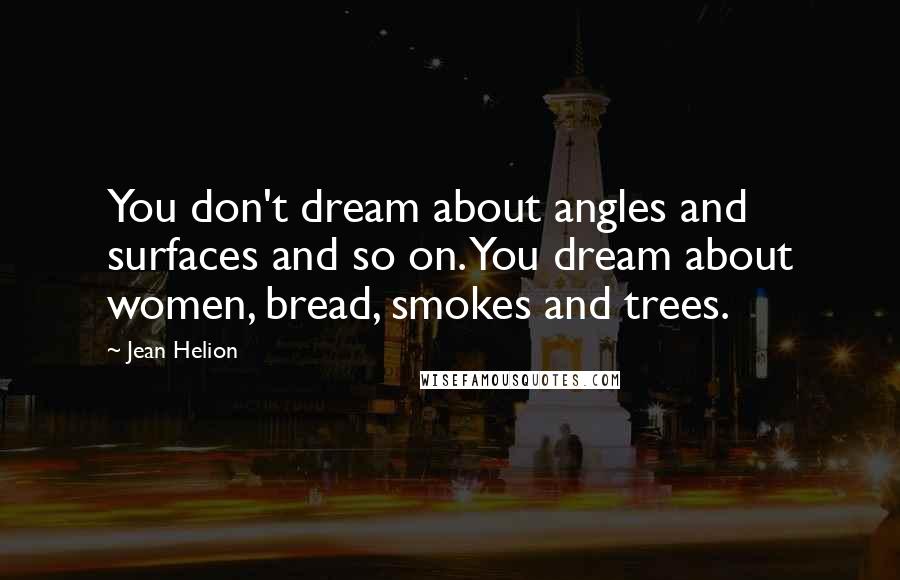 You don't dream about angles and surfaces and so on. You dream about women, bread, smokes and trees.

~ Jean Helion

WISEFAMOUSQUOTES.COM